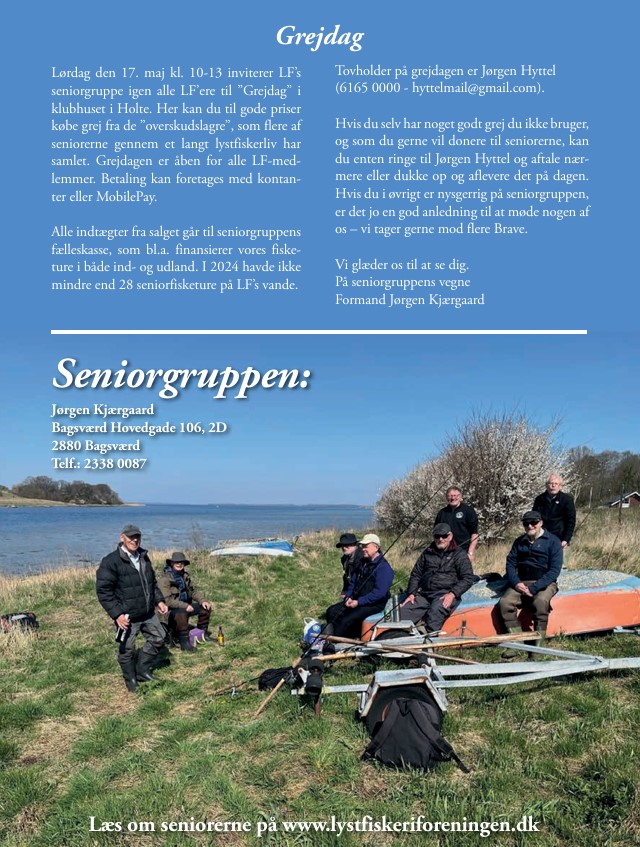 Grejdag

Lørdag den 17. maj kl. 10-13 inviterer LF's seniorgruppe igen alle LF'ere til "Grejdag" i klubhuset i Holte. Her kan du til gode priser købe grej fra de "overskudslagre", som flere af seniorerne gennem et langt lystfiskerliv har samlet. Grejdagen er åben for alle LF-medlemmer. Betaling kan foretages med kontanter eller MobilePay.

Alle indtægter fra salget går til seniorgruppens fælleskasse, som bl.a. finansierer vores fisketure i både ind- og udland. I 2024 havde ikke mindre end 28 seniorfisketure på LF's vande.

Tovholder på grejdagen er Jørgen Hyttel (6165 0000 - hyttelmail@gmail.com).

Hvis du selv har noget godt grej du ikke bruger, og som du gerne vil donere til seniorerne, kan du enten ringe til Jørgen Hyttel og aftale nærmere eller dukke op og aflevere det på dagen. Hvis du i øvrigt er nysgerrig på seniorgruppen, er det jo en god anledning til at møde nogen af os – vi tager gerne mod flere Brave.

Vi glæder os til at se dig.
På seniorgruppens vegne
Formand Jørgen Kjærgaard

Seniorgruppen:
Jørgen Kjærgaard
Bagsværd Hovedgade 106, 2D
2880 Bagsværd
Telf.: 2338 0087

Læs om seniorerne på www.lystfiskeriforeningen.dk